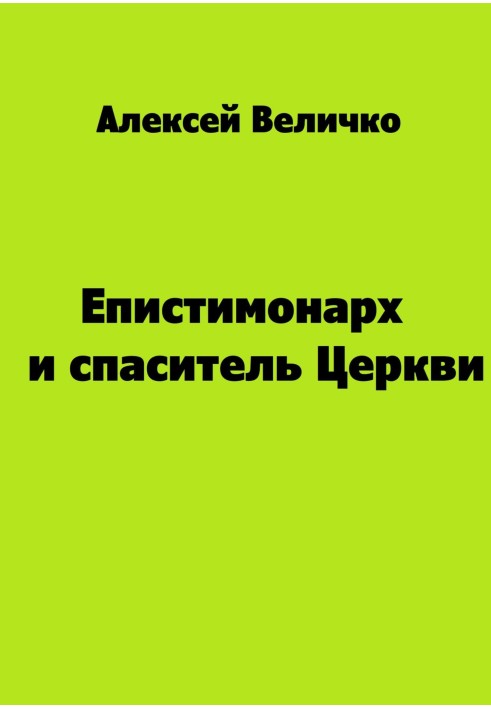 Алексей Величко

Епистимонарх и спаситель Церкви